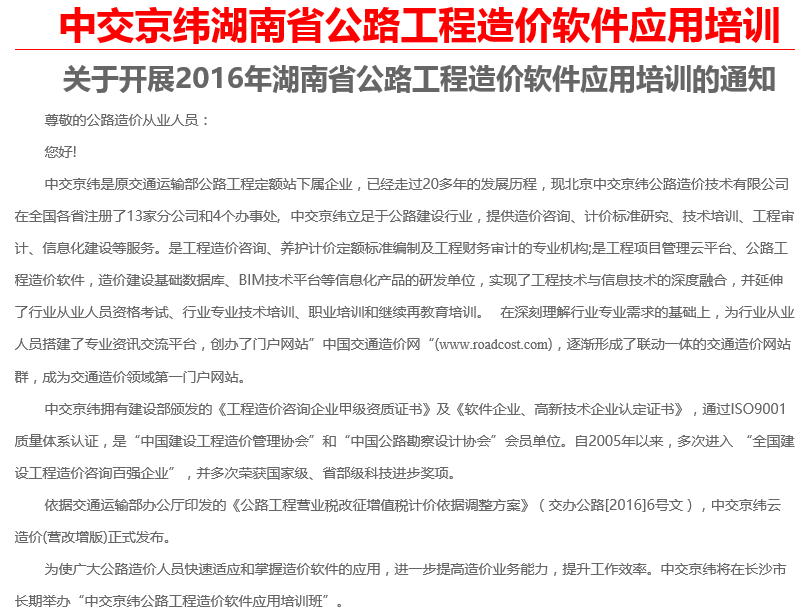 中交京纬湖南省公路工程造价软件应用培训

关于开展2016年湖南省公路工程造价软件应用培训的通知

尊敬的公路造价从业人员：

您好!

中交京纬是原交通运输部公路工程定额站下属企业，已经走过20多年的发展历程，现北京中交京纬公路造价技术有限公司在全国各省注册了13家分公司和4个办事处，中交京纬立足于公路建设行业，提供造价咨询、计价标准研究、技术培训、工程审计、信息化建设等服务。是工程造价咨询、养护计价定额标准编制及工程财务审计的专业机构;是工程项目管理云平台、公路工程造价软件，造价建设基础数据库、BIM技术平台等信息化产品的研发单位，实现了工程技术与信息技术的深度融合，并延伸了行业从业人员资格考试、行业专业技术培训、职业培训和继续再教育培训。　在深刻理解行业专业需求的基础上，为行业从业人员搭建了专业资讯交流平台，创办了门户网站”中国交通造价网“(www.roadcost.com)，逐渐形成了联动一体的交通造价网站群，成为交通造价领域第一门户网站。

中交京纬拥有建设部颁发的《工程造价咨询企业甲级资质证书》及《软件企业、高新技术企业认定证书》，通过ISO9001质量体系认证，是“中国建设工程造价管理协会”和“中国公路勘察设计协会”会员单位。自2005年以来，多次进入 “全国建设工程造价咨询百强企业”，并多次荣获国家级、省部级科技进步奖项。

依据交通运输部办公厅印发的《公路工程营业税改征增值税计价依据调整方案》（交办公路[2016]6号文），中交京纬云造价(营改增版)正式发布。

为使广大公路造价人员快速适应和掌握造价软件的应用，进一步提高造价业务能力，提升工作效率。中交京纬将在长沙市长期举办“中交京纬公路工程造价软件应用培训班”。